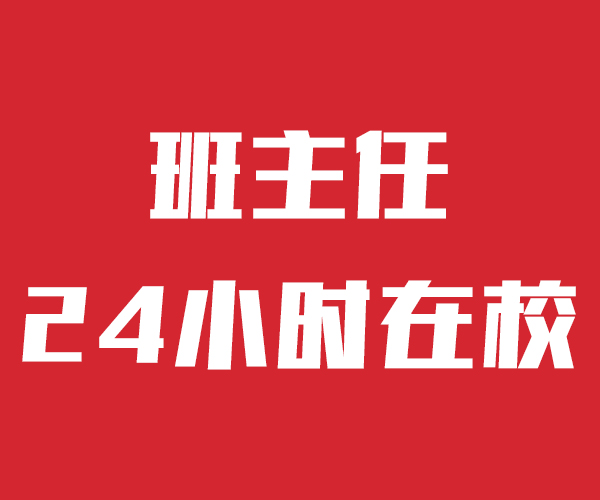 班主任
24小时在校